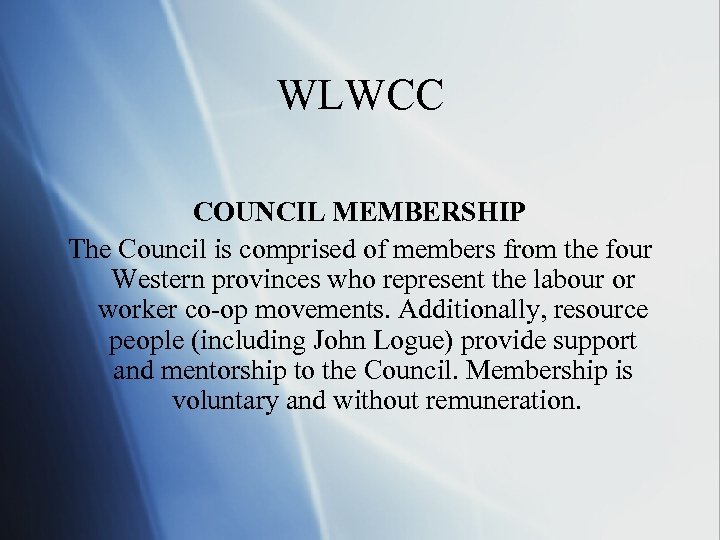 WLWCC

COUNCIL MEMBERSHIP

The Council is comprised of members from the four Western provinces who represent the labour or worker co-op movements. Additionally, resource people (including John Logue) provide support and mentorship to the Council. Membership is voluntary and without remuneration.